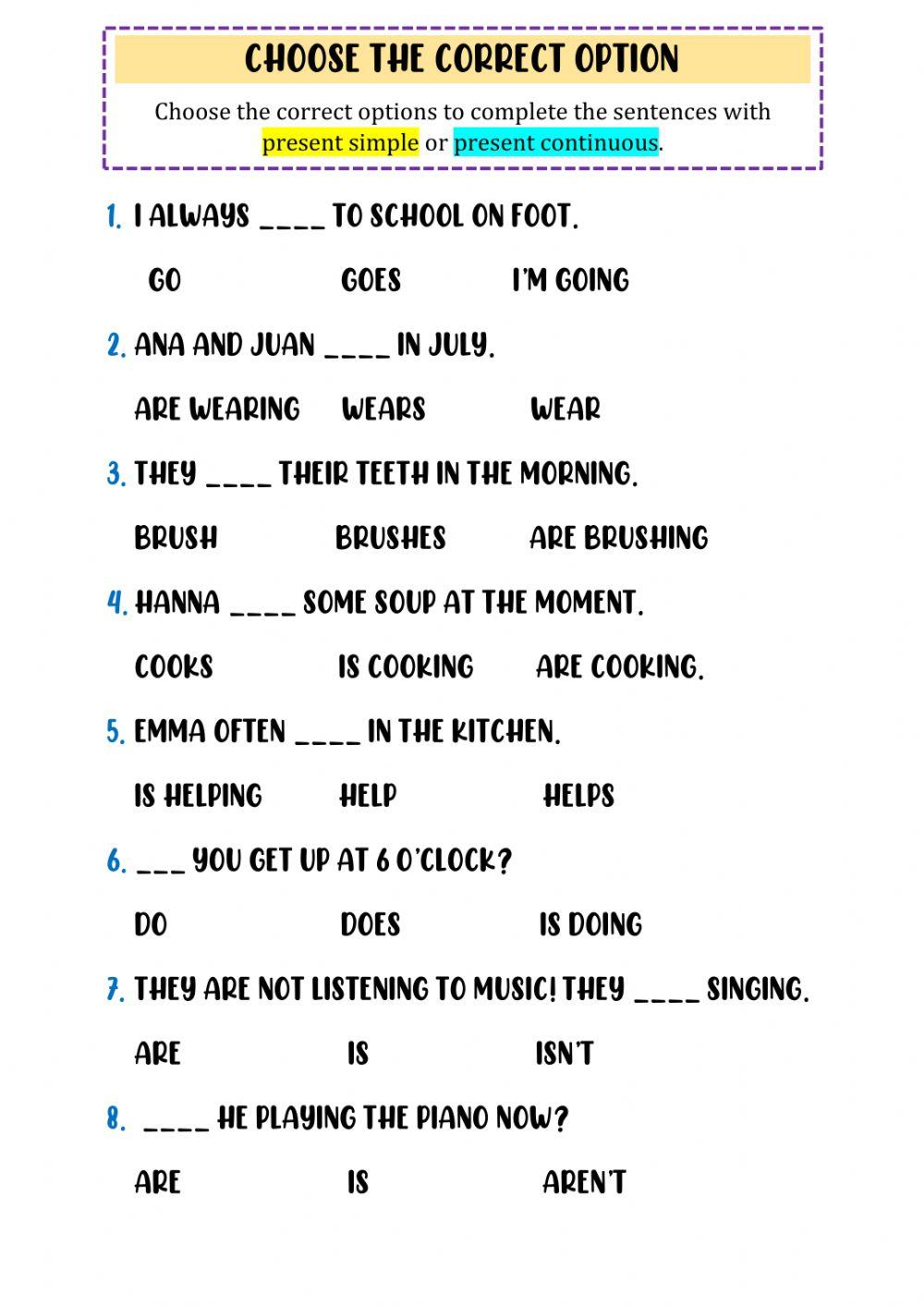 CHOOSE THE CORRECT OPTION

Choose the correct options to complete the sentences with present simple or present continuous.

1. I ALWAYS ____ TO SCHOOL ON FOOT.

GO GOES I'M GOING

2. ANA AND JUAN ____ IN JULY.

ARE WEARING WEARS WEAR

3. THEY ____ THEIR TEETH IN THE MORNING.

BRUSH BRUSHES ARE BRUSHING

4. HANNA ____ SOME SOUP AT THE MOMENT.

COOKS IS COOKING ARE COOKING.

5. EMMA OFTEN ____ IN THE KITCHEN.

IS HELPING HELP HELPS

6. ___ YOU GET UP AT 6 O'CLOCK?

DO DOES IS DOING

7. THEY ARE NOT LISTENING TO MUSIC! THEY ____ SINGING.

ARE IS ISN'T

8. ____ HE PLAYING THE PIANO NOW?

ARE IS AREN'T